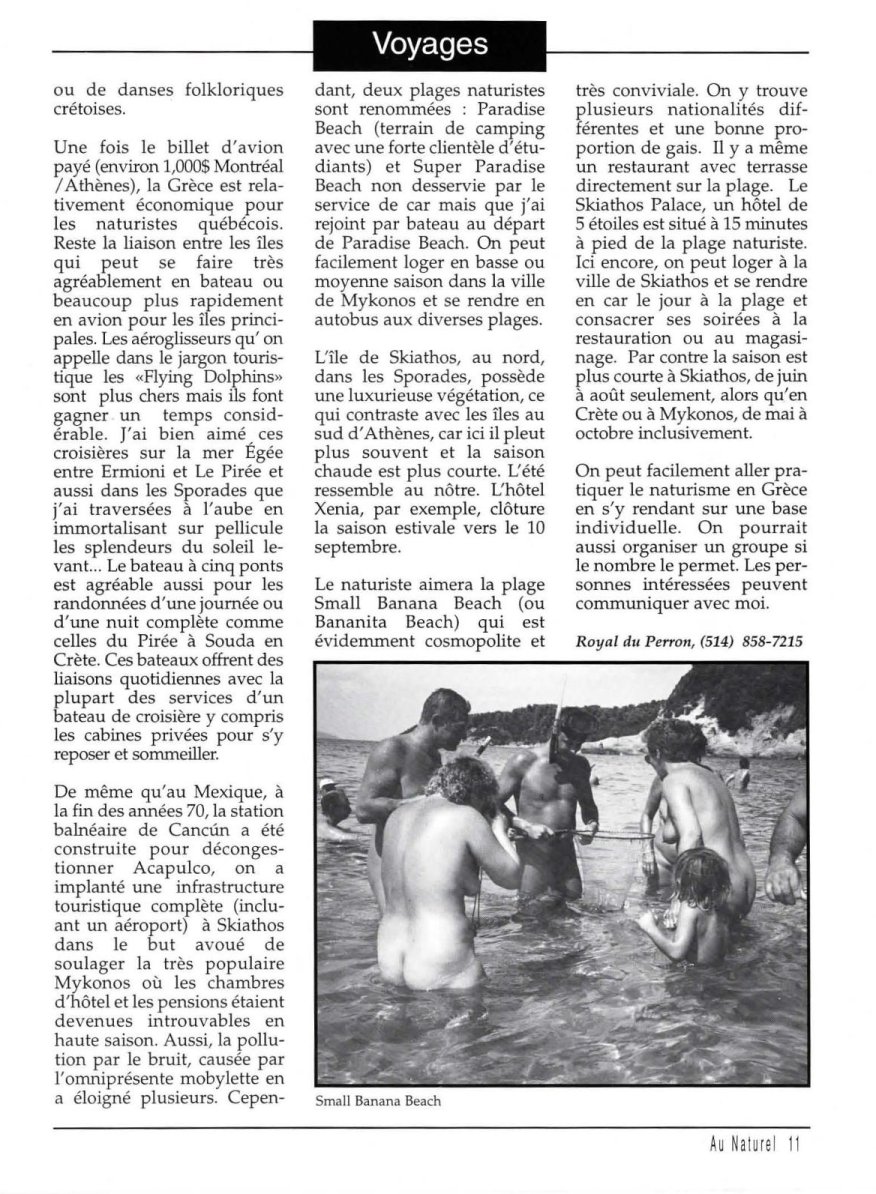 Voyages

ou de danses folkloriques crétoises.

Une fois le billet d'avion payé (environ 1,000$ Montréal /Athènes), la Grèce est relativement économique pour les naturistes québécois. Reste la liaison entre les îles qui peut se faire très agréablement en bateau ou beaucoup plus rapidement en avion pour les îles principales. Les aéroglisseurs qu' on appelle dans le jargon touristique les «Flying Dolphins» sont plus chers mais ils font gagner un temps considérable. J'ai bien aimé ces croisières sur la mer Égée entre Ermioni et Le Pirée et aussi dans les Sporades que j'ai traversées à l'aube en immortalisant sur pellicule les splendeurs du soleil levant... Le bateau à cinq ponts est agréable aussi pour les randonnées d'une journée ou d'une nuit complète comme celles du Pirée à Souda en Crète. Ces bateaux offrent des liaisons quotidiennes avec la plupart des services d'un bateau de croisière y compris les cabines privées pour s'y reposer et sommeiller.

De même qu'au Mexique, à la fin des années 70, la station balnéaire de Cancún a été construite pour décongestionner Acapulco, on a implanté une infrastructure touristique complète (incluant un aéroport) à Skiathos dans le but avoué de soulager la très populaire Mykonos où les chambres d'hôtel et les pensions étaient devenues introuvables en haute saison. Aussi, la pollution par le bruit, causée par l'omniprésente mobylette en a éloigné plusieurs. Cependant, deux plages naturistes sont renommées : Paradise Beach (terrain de camping avec une forte clientèle d'étudiants) et Super Paradise Beach non desservie par le service de car mais que j'ai rejoint par bateau au départ de Paradise Beach. On peut facilement loger en basse ou moyenne saison dans la ville de Mykonos et se rendre en autobus aux diverses plages.

L'île de Skiathos, au nord, dans les Sporades, possède une luxurieuse végétation, ce qui contraste avec les îles au sud d'Athènes, car ici il pleut plus souvent et la saison chaude est plus courte. L'été ressemble au nôtre. L'hôtel Xenia, par exemple, clôture la saison estivale vers le 10 septembre.

Le naturiste aimera la plage Small Banana Beach (ou Bananita Beach) qui est évidemment cosmopolite et très conviviale. On y trouve plusieurs nationalités différentes et une bonne proportion de gais. Il y a même un restaurant avec terrasse directement sur la plage. Le Skiathos Palace, un hôtel de 5 étoiles est situé à 15 minutes à pied de la plage naturiste. Ici encore, on peut loger à la ville de Skiathos et se rendre en car le jour à la plage et consacrer ses soirées à la restauration ou au magasinage. Par contre la saison est plus courte à Skiathos, de juin à août seulement, alors qu'en Crète ou à Mykonos, de mai à octobre inclusivement.

On peut facilement aller pratiquer le naturisme en Grèce en s'y rendant sur une base individuelle. On pourrait aussi organiser un groupe si le nombre le permet. Les personnes intéressées peuvent communiquer avec moi.

Royal du Perron, (514) 858-7215

Small Banana Beach

Au Naturel 11